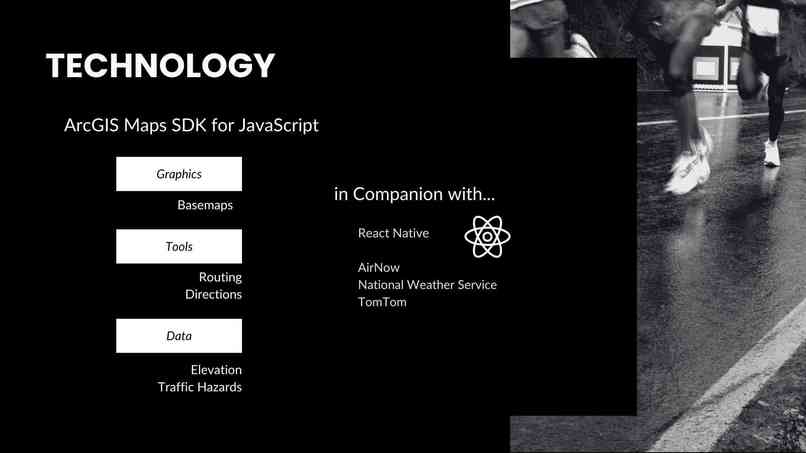 TECHNOLOGY

ArcGIS Maps SDK for JavaScript

Graphics

Basemaps

Tools

Routing
Directions

Data

Elevation
Traffic Hazards

in Companion with...

React Native

AirNow
National Weather Service
TomTom